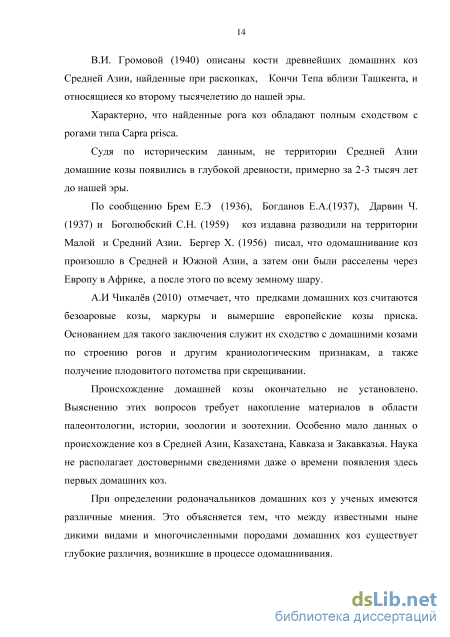 14

В.И. Громовой (1940) описаны кости древнейших домашних коз Средней Азии, найденные при раскопках, Кончи Тепа вблизи Ташкента, и относящиеся ко второму тысячелетию до нашей эры.

Характерно, что найденные рога коз обладают полным сходством с рогами типа Capra prisca.

Судя по историческим данным, не территории Средней Азии домашние козы появились в глубокой древности, примерно за 2-3 тысяч лет до нашей эры.

По сообщению Брем Е.Э (1936), Богданов Е.А.(1937), Дарвин Ч. (1937) и Боголюбский С.Н. (1959) коз издавна разводили на территории Малой и Средний Азии. Бергер Х. (1956) писал, что одомашнивание коз произошло в Средней и Южной Азии, а затем они были расселены через Европу в Африке, а после этого по всему земному шару.

А.И Чикалёв (2010) отмечает, что предками домашних коз считаются безоаровые козы, маркуры и вымершие европейские козы приска. Основанием для такого заключения служит их сходство с домашними козами по строению рогов и другим краниологическим признакам, а также получение плодовитого потомства при скрещивании.

Происхождение домашней козы окончательно не установлено. Выяснению этих вопросов требует накопление материалов в области палеонтологии, истории, зоологии и зоотехнии. Особенно мало данных о происхождение коз в Средней Азии, Казахстана, Кавказа и Закавказья. Наука не располагает достоверными сведениями даже о времени появления здесь первых домашних коз.

При определении родоначальников домашних коз у ученых имеются различные мнения. Это объясняется тем, что между известными ныне дикими видами и многочисленными породами домашних коз существует глубокие различия, возникшие в процессе одомашнивания.

dsLib.net
библиотека диссертаций